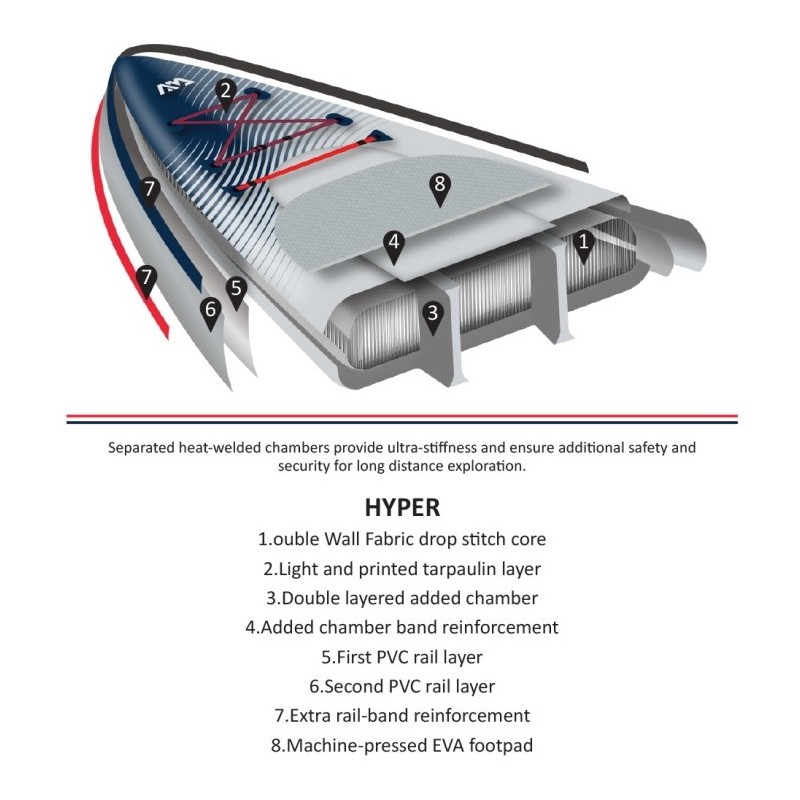 2

7

8

4

1

7

5

6

3

Separated heat-welded chambers provide ultra-stiffness and ensure additional safety and security for long distance exploration.

HYPER

1.ouble Wall Fabric drop stitch core

2.Light and printed tarpaulin layer

3.Double layered added chamber

4.Added chamber band reinforcement

5.First PVC rail layer

6.Second PVC rail layer

7.Extra rail-band reinforcement

8.Machine-pressed EVA footpad